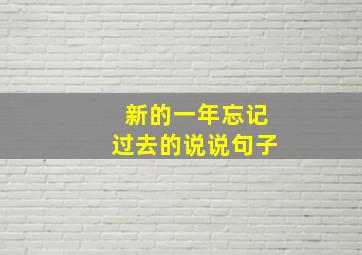 新的一年忘记
过去的说说句子